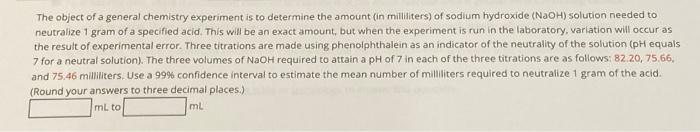 The object of a general chemistry experiment is to determine the amount (in milliliters) of sodium hydroxide (NaOH) solution needed to neutralize 1 gram of a specified acid. This will be an exact amount, but when the experiment is run in the laboratory, variation will occur as the result of experimental error. Three titrations are made using phenolphthalein as an indicator of the neutrality of the solution (pH equals 7 for a neutral solution). The three volumes of NaOH required to attain a pH of 7 in each of the three titrations are as follows: 82.20, 75.66, and 75.46 milliliters. Use a 99% confidence interval to estimate the mean number of milliliters required to neutralize 1 gram of the acid. (Round your answers to three decimal places.)

mL to mL